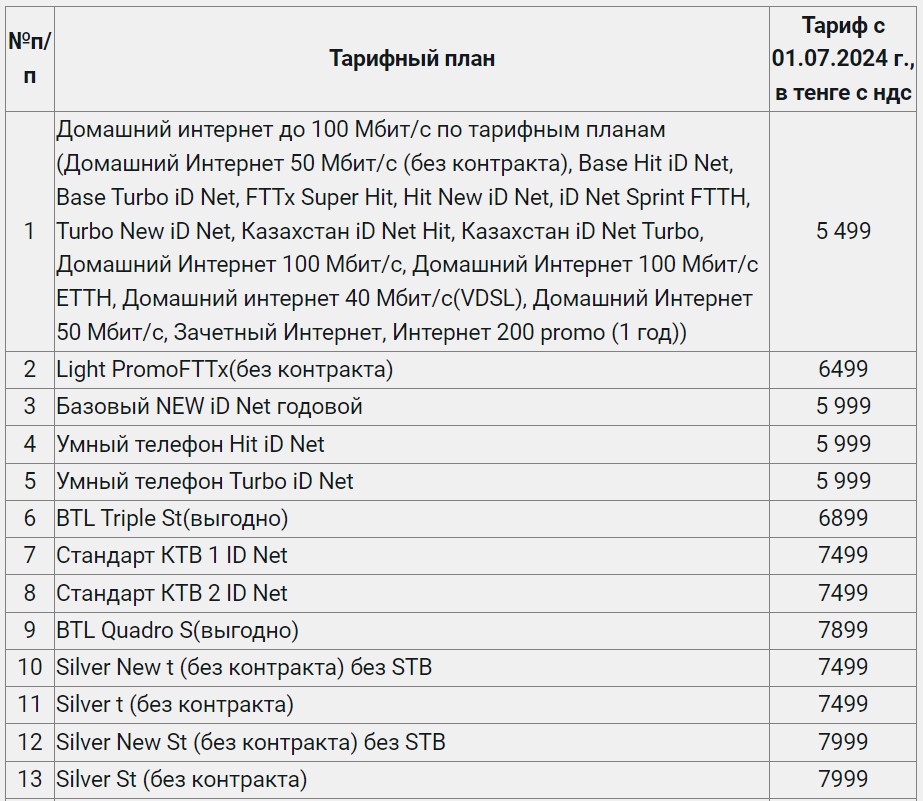 | №п/п | Тарифный план | Тариф с 01.07.2024 г., в тенге с ндс |
|---|---|---|
| 1 | Домашний интернет до 100 Мбит/с по тарифным планам (Домашний Интернет 50 Мбит/с (без контракта), Base Hit iD Net, Base Turbo iD Net, FTTx Super Hit, Hit New iD Net, iD Net Sprint FTTH, Turbo New iD Net, Казахстан iD Net Hit, Казахстан iD Net Turbo, Домашний Интернет 100 Мбит/с, Домашний Интернет 100 Мбит/с ETTH, Домашний интернет 40 Мбит/с(VDSL), Домашний Интернет 50 Мбит/с, Зачетный Интернет, Интернет 200 promo (1 год)) | 5 499 |
| 2 | Light PromoFTTx(без контракта) | 6499 |
| 3 | Базовый NEW iD Net годовой | 5 999 |
| 4 | Умный телефон Hit iD Net | 5 999 |
| 5 | Умный телефон Turbo iD Net | 5 999 |
| 6 | BTL Triple St(выгодно) | 6899 |
| 7 | Стандарт КТВ 1 ID Net | 7499 |
| 8 | Стандарт КТВ 2 ID Net | 7499 |
| 9 | BTL Quadro S(выгодно) | 7899 |
| 10 | Silver New t (без контракта) без STB | 7499 |
| 11 | Silver t (без контракта) | 7499 |
| 12 | Silver New St (без контракта) без STB | 7999 |
| 13 | Silver St (без контракта) | 7999 |